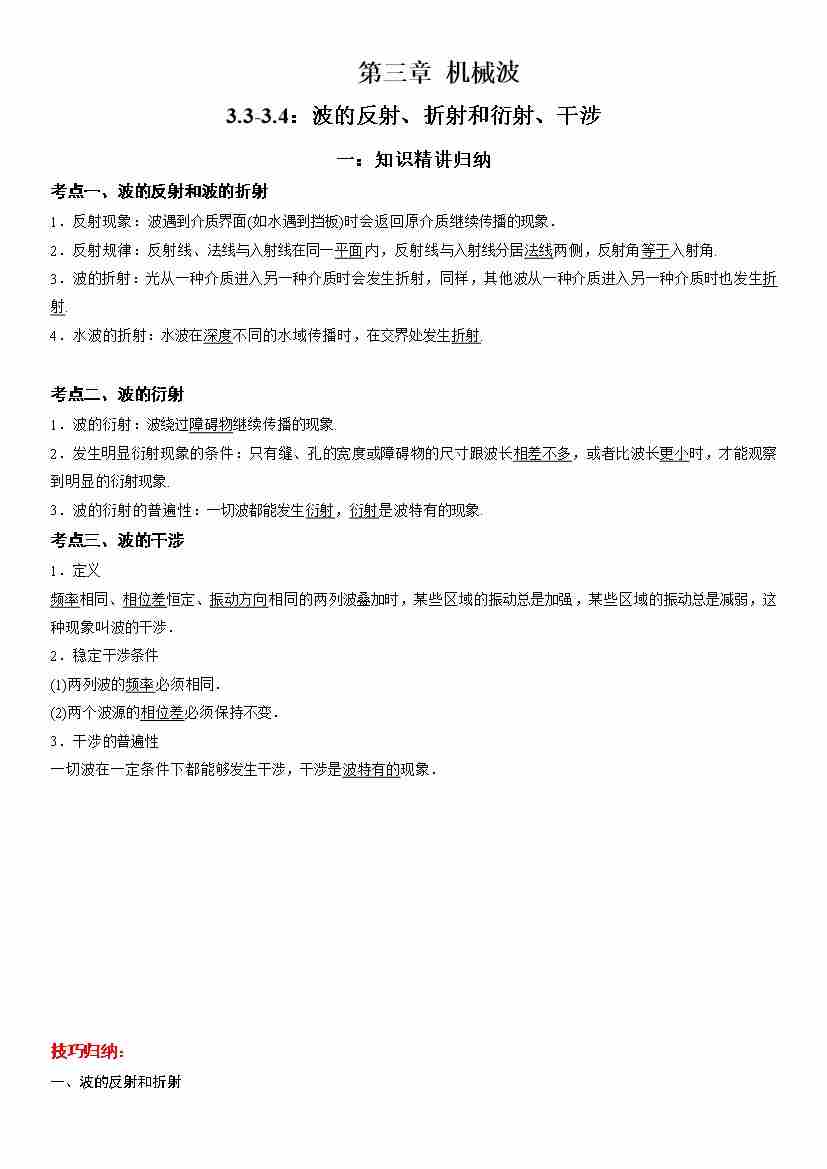 第三章 机械波

3.3-3.4：波的反射、折射和衍射、干涉

一：知识精讲归纳

考点一、波的反射和波的折射

1．反射现象：波遇到介质界面(如水遇到挡板)时会返回原介质继续传播的现象．

2．反射规律：反射线、法线与入射线在同一平面内，反射线与入射线分居法线两侧，反射角等于入射角.

3．波的折射：光从一种介质进入另一种介质时会发生折射，同样，其他波从一种介质进入另一种介质时也发生折射.

4．水波的折射：水波在深度不同的水域传播时，在交界处发生折射.

考点二、波的衍射

1．波的衍射：波绕过障碍物继续传播的现象.

2．发生明显衍射现象的条件：只有缝、孔的宽度或障碍物的尺寸跟波长相差不多，或者比波长更小时，才能观察到明显的衍射现象.

3．波的衍射的普遍性：一切波都能发生衍射，衍射是波特有的现象.

考点三、波的干涉

1．定义

频率相同、相位差恒定、振动方向相同的两列波叠加时，某些区域的振动总是加强，某些区域的振动总是减弱，这种现象叫波的干涉．

2．稳定干涉条件

(1)两列波的频率必须相同．

(2)两个波源的相位差必须保持不变．

3．干涉的普遍性

一切波在一定条件下都能够发生干涉，干涉是波特有的现象．

技巧归纳：

一、波的反射和折射